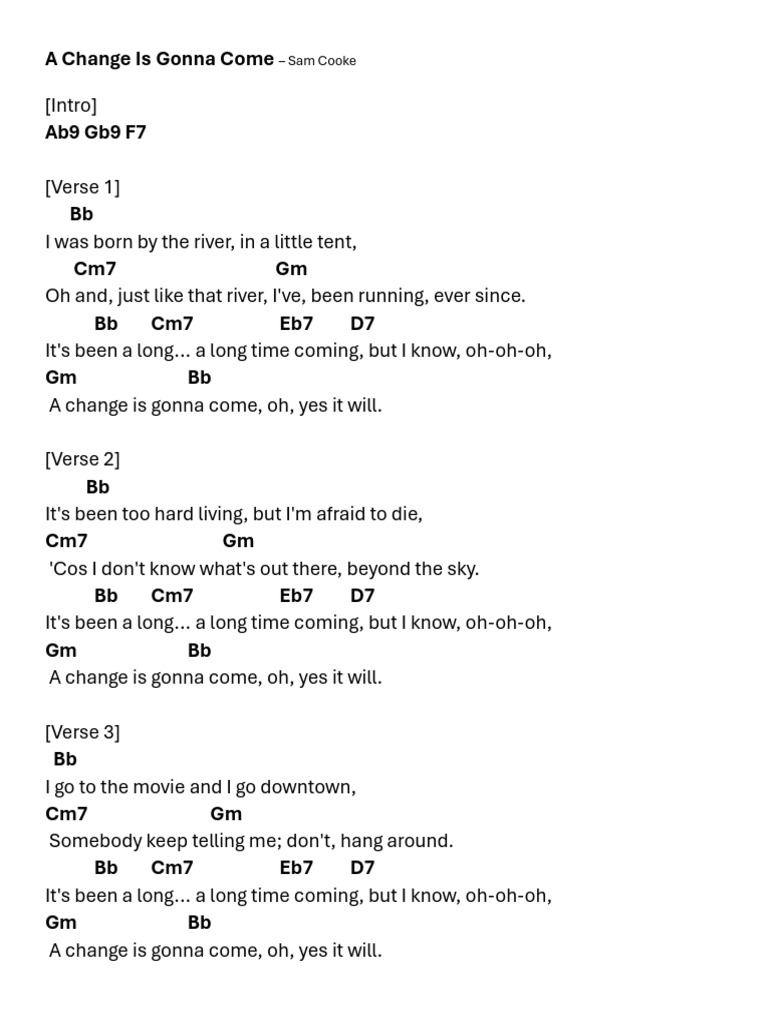 A Change Is Gonna Come – Sam Cooke

[Intro]
Ab9 Gb9 F7

[Verse 1]
Bb
I was born by the river, in a little tent,
Cm7 Gm
Oh and, just like that river, I've, been running, ever since.
Bb Cm7 Eb7 D7
It's been a long… a long time coming, but I know, oh-oh-oh,
Gm Bb
A change is gonna come, oh, yes it will.

[Verse 2]
Bb
It's been too hard living, but I'm afraid to die,
Cm7 Gm
'Cos I don't know what's out there, beyond the sky.
Bb Cm7 Eb7 D7
It's been a long… a long time coming, but I know, oh-oh-oh,
Gm Bb
A change is gonna come, oh, yes it will.

[Verse 3]
Bb
I go to the movie and I go downtown,
Cm7 Gm
Somebody keep telling me; don't, hang around.
Bb Cm7 Eb7 D7
It's been a long… a long time coming, but I know, oh-oh-oh,
Gm Bb
A change is gonna come, oh, yes it will.